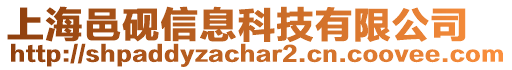 上海邑砚信息科技有限公司
http://shpaddyzachar2.cn.coovee.com